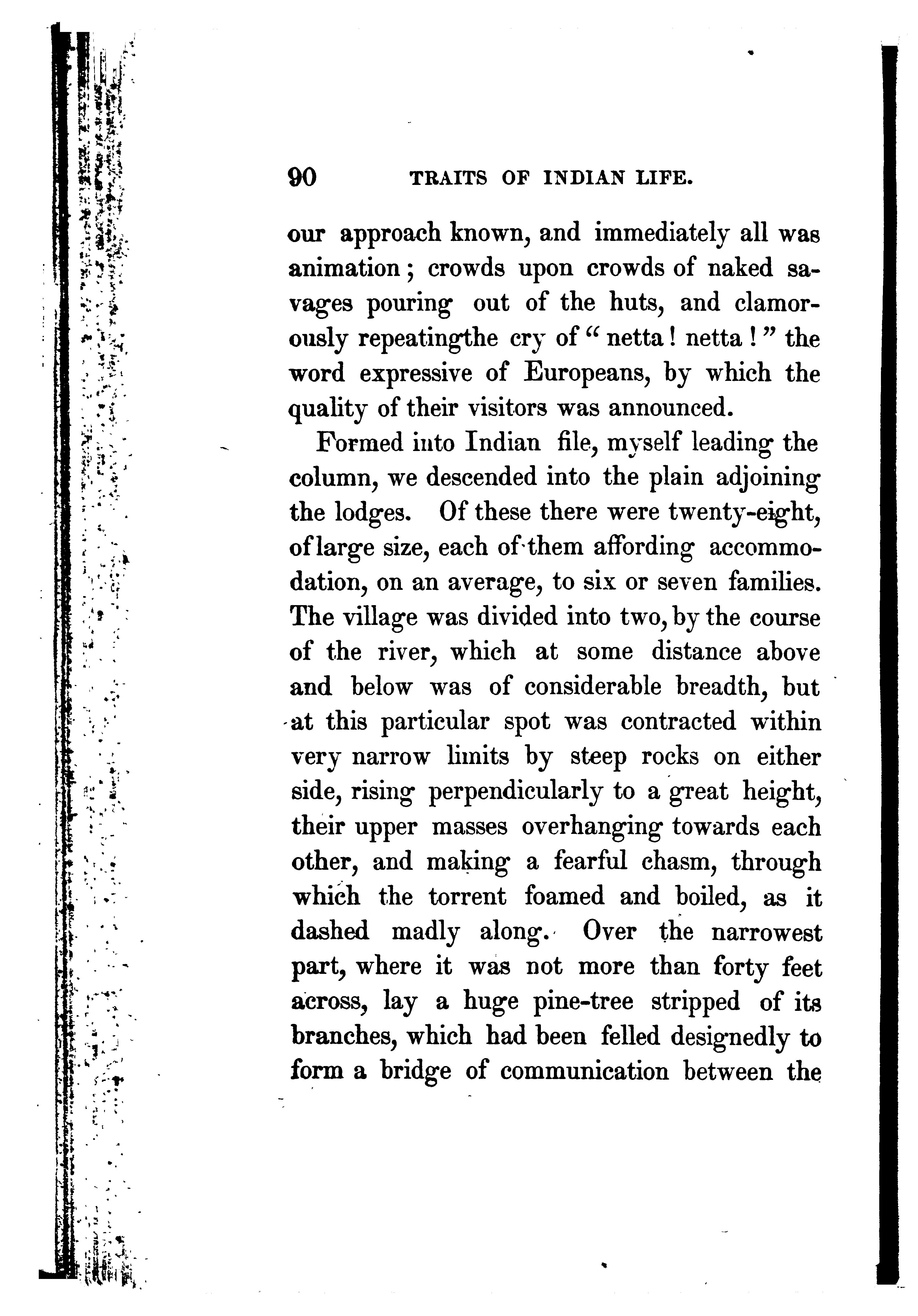 90 TRAITS OF INDIAN LIFE.

our approach known, and immediately all was animation; crowds upon crowds of naked savages pouring out of the huts, and clamorously repeatingthe cry of "netta! netta!" the word expressive of Europeans, by which the quality of their visitors was announced.

Formed into Indian file, myself leading the column, we descended into the plain adjoining the lodges. Of these there were twenty-eight, of large size, each of them affording accommodation, on an average, to six or seven families. The village was divided into two, by the course of the river, which at some distance above and below was of considerable breadth, but at this particular spot was contracted within very narrow limits by steep rocks on either side, rising perpendicularly to a great height, their upper masses overhanging towards each other, and making a fearful chasm, through which the torrent foamed and boiled, as it dashed madly along. Over the narrowest part, where it was not more than forty feet across, lay a huge pine-tree stripped of its branches, which had been felled designedly to form a bridge of communication between the